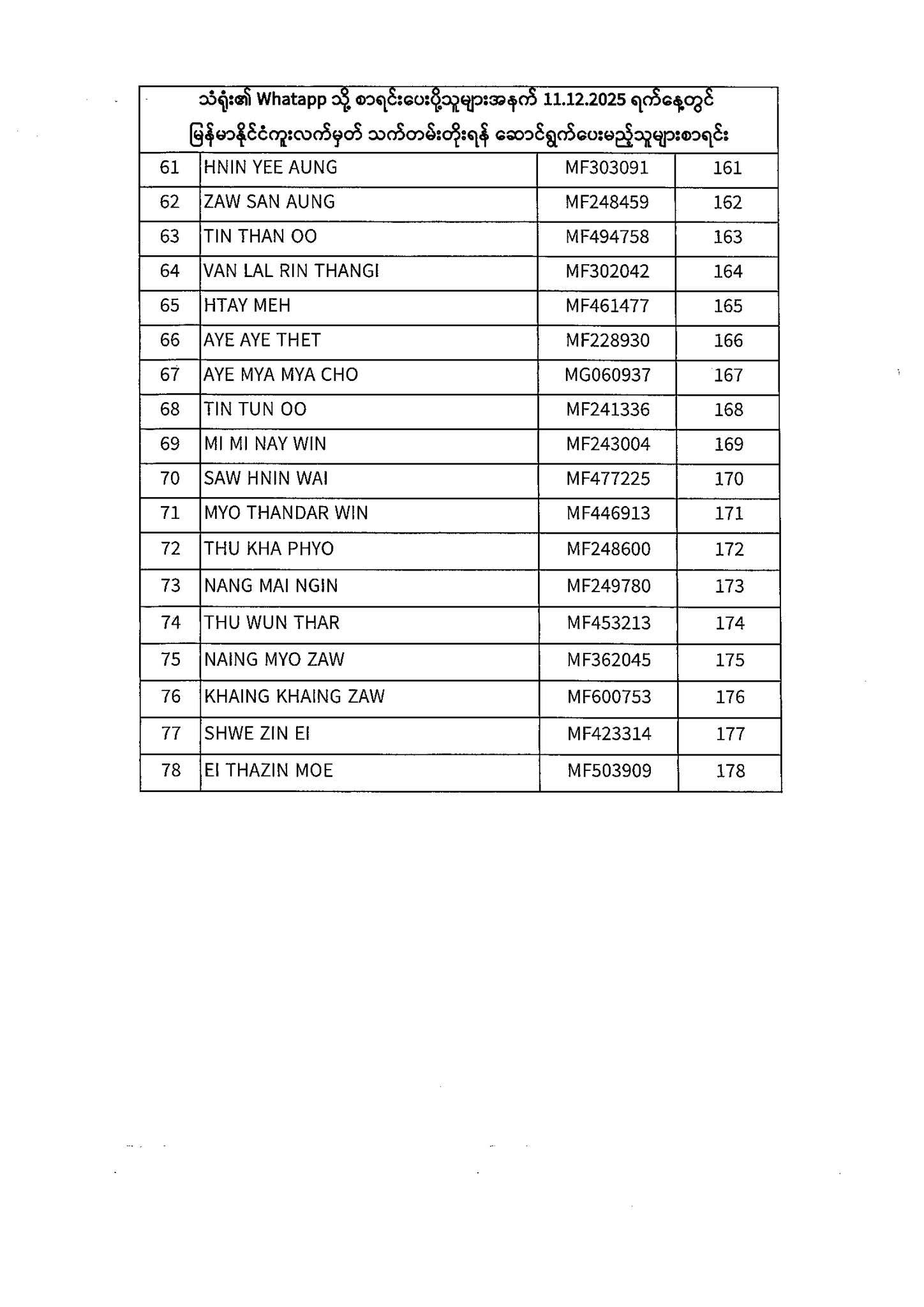 သံရုံး၏ Whatapp သို့ စာရင်းပေးပို့သူများအနက် 11.12.2025 ရက်နေ့တွင် မြန်မာနိုင်ငံကူးလက်မှတ် သက်တမ်းတိုးရန် ဆောင်ရွက်ပေးမည့်သူများစာရင်း

| | | | |
|---|---|---|---|
| 61 | HNIN YEE AUNG | MF303091 | 161 |
| 62 | ZAW SAN AUNG | MF248459 | 162 |
| 63 | TIN THAN OO | MF494758 | 163 |
| 64 | VAN LAL RIN THANGI | MF302042 | 164 |
| 65 | HTAY MEH | MF461477 | 165 |
| 66 | AYE AYE THET | MF228930 | 166 |
| 67 | AYE MYA MYA CHO | MG060937 | 167 |
| 68 | TIN TUN OO | MF241336 | 168 |
| 69 | MI MI NAY WIN | MF243004 | 169 |
| 70 | SAW HNIN WAI | MF477225 | 170 |
| 71 | MYO THANDAR WIN | MF446913 | 171 |
| 72 | THU KHA PHYO | MF248600 | 172 |
| 73 | NANG MAI NGIN | MF249780 | 173 |
| 74 | THU WUN THAR | MF453213 | 174 |
| 75 | NAING MYO ZAW | MF362045 | 175 |
| 76 | KHAING KHAING ZAW | MF600753 | 176 |
| 77 | SHWE ZIN EI | MF423314 | 177 |
| 78 | EI THAZIN MOE | MF503909 | 178 |